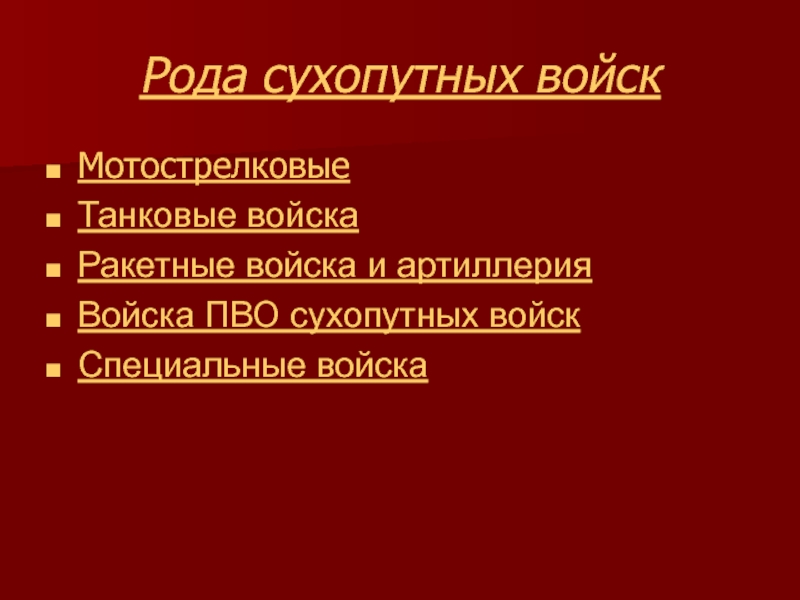 Рода сухопутных войск

• Мотострелковые
• Танковые войска
• Ракетные войска и артиллерия
• Войска ПВО сухопутных войск
• Специальные войска